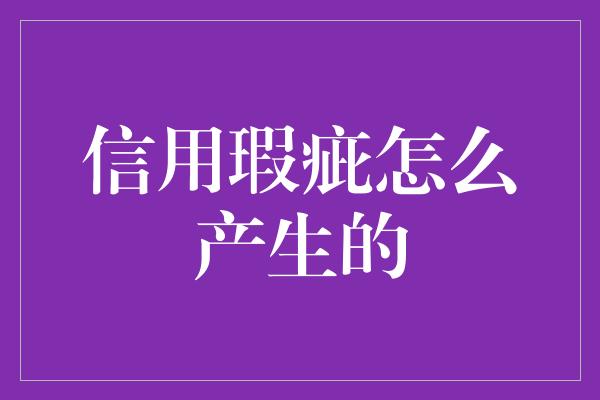 信用瑕疵怎么产生的